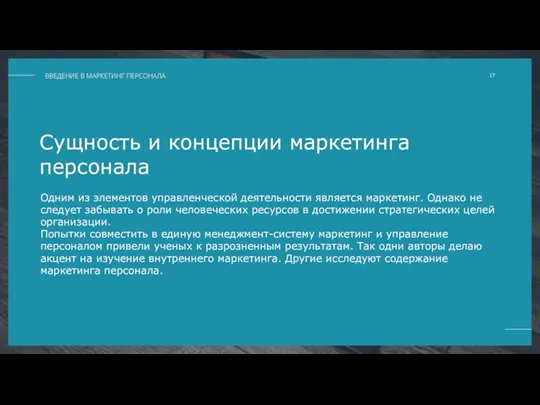 ВВЕДЕНИЕ В МАРКЕТИНГ ПЕРСОНАЛА

17

Сущность и концепции маркетинга персонала

Одним из элементов управленческой деятельности является маркетинг. Однако не следует забывать о роли человеческих ресурсов в достижении стратегических целей организации.
Попытки совместить в единую менеджмент-систему маркетинг и управление персоналом привели ученых к разрозненным результатам. Так одни авторы делаю акцент на изучение внутреннего маркетинга. Другие исследуют содержание маркетинга персонала.